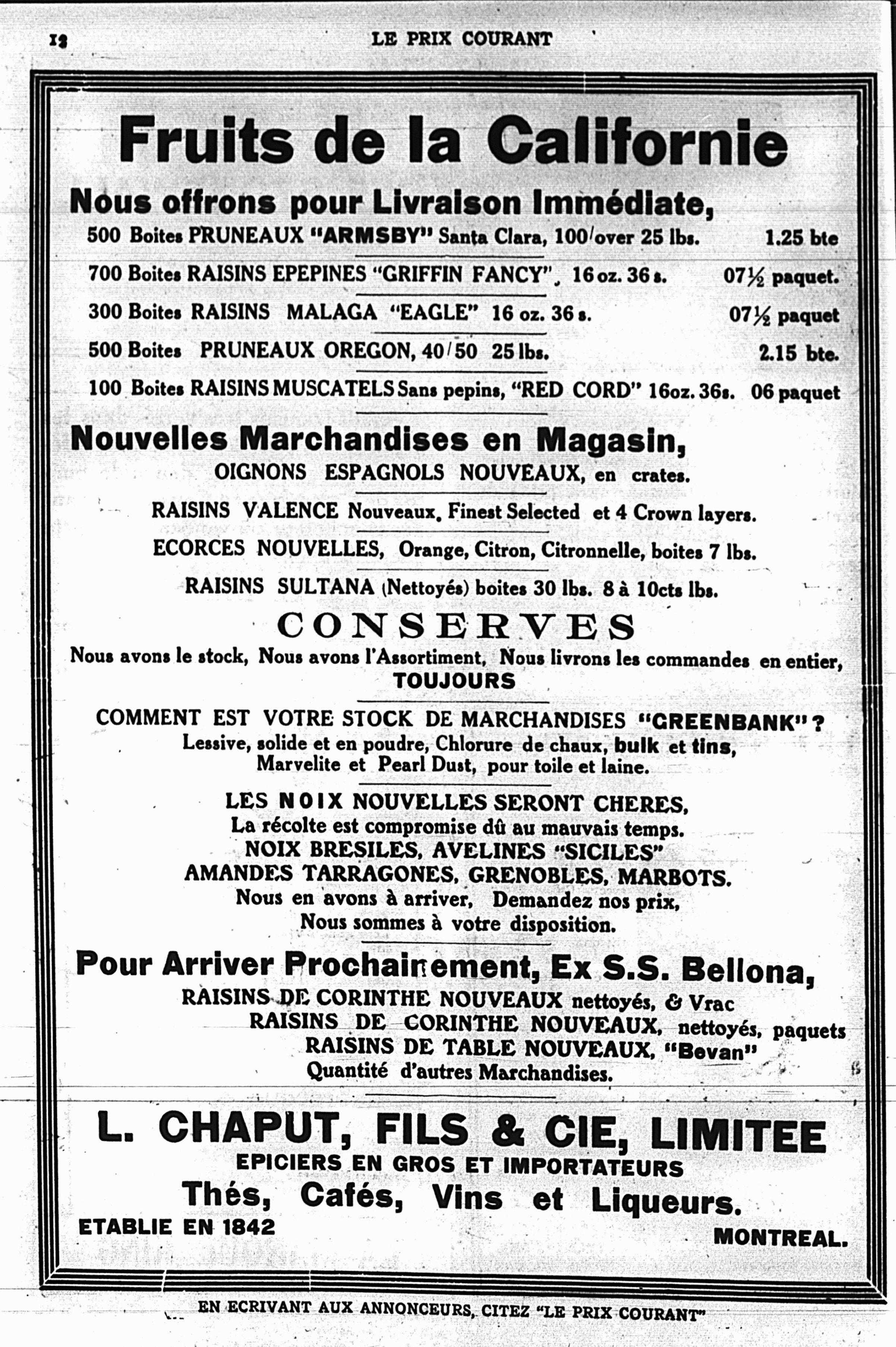 12 LE PRIX COURANT

Fruits de la Californie

Nous offrons pour Livraison Immédiate,

500 Boites PRUNEAUX "ARMSBY" Santa Clara, 100/over 25 lbs. 1.25 bte

700 Boites RAISINS EPEPINES "GRIFFIN FANCY", 16 oz. 36 s. 07½ paquet.

300 Boites RAISINS MALAGA "EAGLE" 16 oz. 36 s. 07½ paquet

500 Boites PRUNEAUX OREGON, 40/50 25 lbs. 2.15 bte.

100 Boites RAISINS MUSCATELS Sans pepins, "RED CORD" 16oz. 36s. 06 paquet

Nouvelles Marchandises en Magasin,

OIGNONS ESPAGNOLS NOUVEAUX, en crates.

RAISINS VALENCE Nouveaux, Finest Selected et 4 Crown layers.

ECORCES NOUVELLES, Orange, Citron, Citronnelle, boites 7 lbs.

RAISINS SULTANA (Nettoyés) boites 30 lbs. 8 à 10cts lbs.

CONSERVES

Nous avons le stock, Nous avons l'Assortiment, Nous livrons les commandes en entier, TOUJOURS

COMMENT EST VOTRE STOCK DE MARCHANDISES "GREENBANK"?
Lessive, solide et en poudre, Chlorure de chaux, bulk et tins, Marvelite et Pearl Dust, pour toile et laine.

LES NOIX NOUVELLES SERONT CHERES,
La récolte est compromise dû au mauvais temps.
NOIX BRESILES, AVELINES "SICILES"
AMANDES TARRAGONES, GRENOBLES, MARBOTS.
Nous en avons à arriver, Demandez nos prix,
Nous sommes à votre disposition.

Pour Arriver Prochainement, Ex S.S. Bellona,
RAISINS DE CORINTHE NOUVEAUX nettoyés, & Vrac
RAISINS DE CORINTHE NOUVEAUX, nettoyés, paquets
RAISINS DE TABLE NOUVEAUX, "Bevan"
Quantité d'autres Marchandises.

L. CHAPUT, FILS & CIE, LIMITEE
EPICIERS EN GROS ET IMPORTATEURS
Thés, Cafés, Vins et Liqueurs.
ETABLIE EN 1842 MONTREAL.

EN ECRIVANT AUX ANNONCEURS, CITEZ "LE PRIX COURANT"